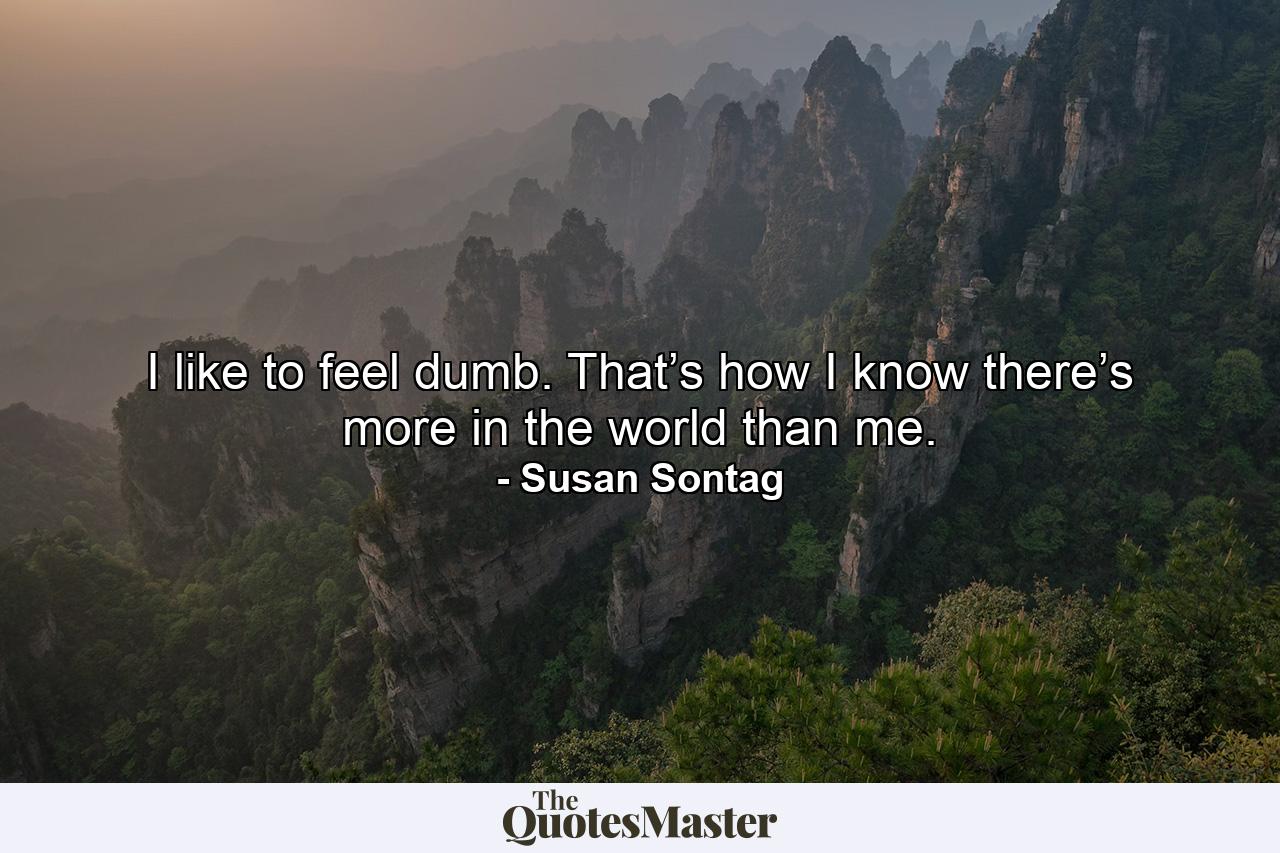 I like to feel dumb. That’s how I know there’s more in the world than me.
- Susan Sontag

The QuotesMaster